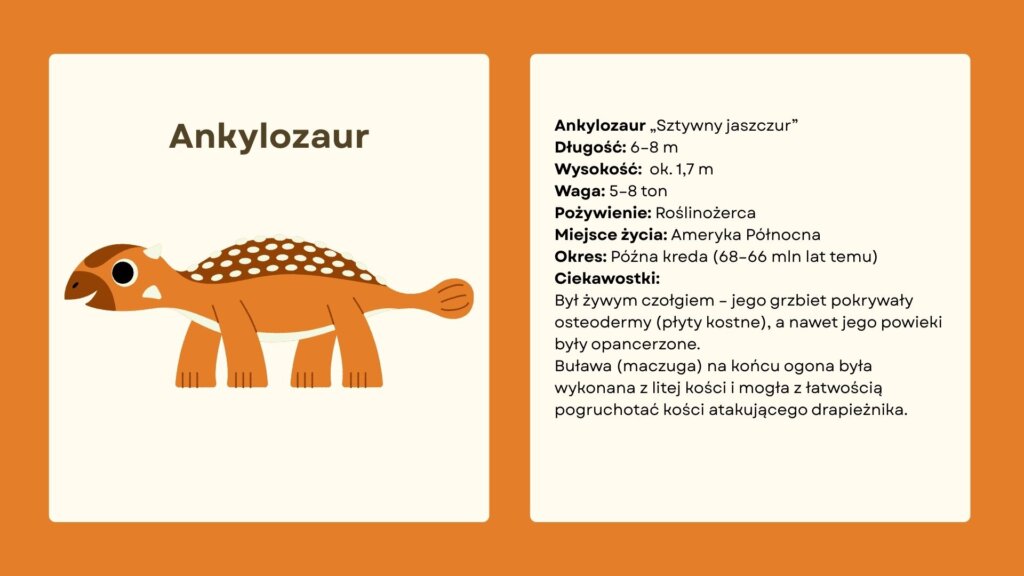 Ankylozaur

Ankylozaur „Sztywny jaszczur”
Długość: 6–8 m
Wysokość: ok. 1,7 m
Waga: 5–8 ton
Pożywienie: Roślinożerca
Miejsce życia: Ameryka Północna
Okres: Późna kreda (68–66 mln lat temu)
Ciekawostki:
Był żywym czołgiem – jego grzbiet pokrywały osteodermy (płyty kostne), a nawet jego powieki były opancerzone.
Buława (maczuga) na końcu ogona była wykonana z litej kości i mogła z łatwością pogruchotać kości atakującego drapieżnika.